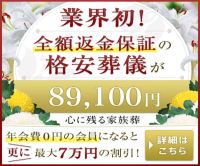 業界初!
全額返金保証の
格安葬儀が
89,100円
心に残る家族葬

年会費0円の会員になると
更に 最大7万円の割引!

詳細はこちら